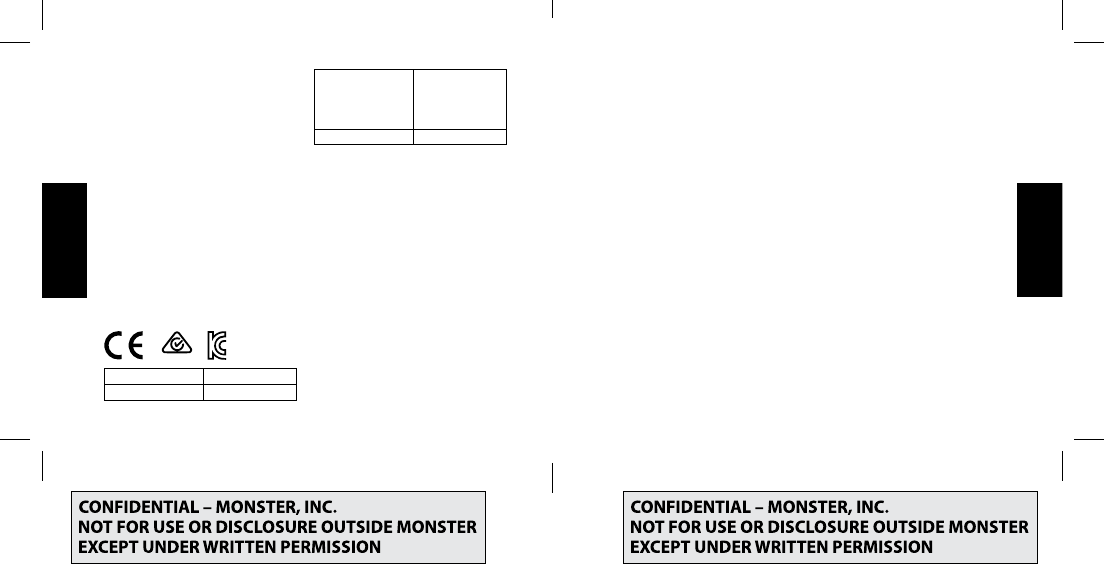 CONFIDENTIAL – MONSTER, INC.
NOT FOR USE OR DISCLOSURE OUTSIDE MONSTER
EXCEPT UNDER WRITTEN PERMISSION

CONFIDENTIAL – MONSTER, INC.
NOT FOR USE OR DISCLOSURE OUTSIDE MONSTER
EXCEPT UNDER WRITTEN PERMISSION